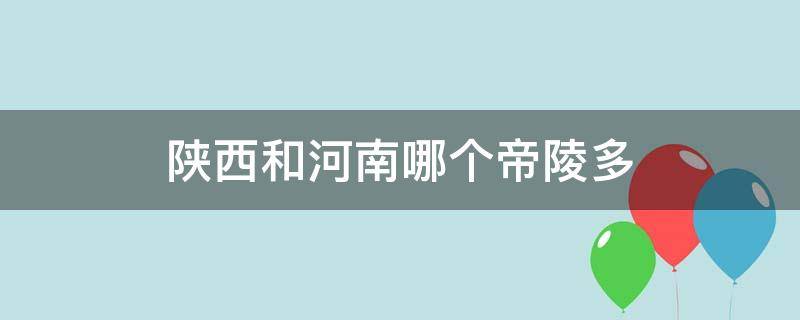 陕西和河南哪个帝陵多